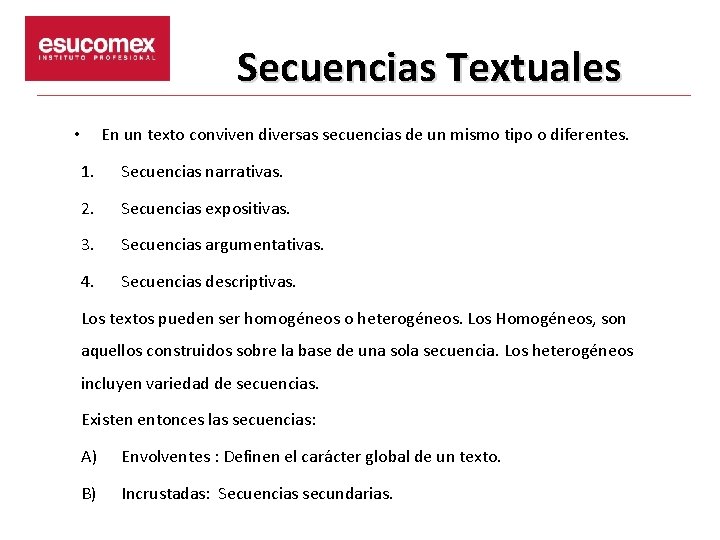 esucomex
INSTITUTO PROFESIONAL

Secuencias Textuales

• En un texto conviven diversas secuencias de un mismo tipo o diferentes.

1. Secuencias narrativas.
2. Secuencias expositivas.
3. Secuencias argumentativas.
4. Secuencias descriptivas.

Los textos pueden ser homogéneos o heterogéneos. Los Homogéneos, son aquellos construidos sobre la base de una sola secuencia. Los heterogéneos incluyen variedad de secuencias.

Existen entonces las secuencias:

A) Envolventes : Definen el carácter global de un texto.

B) Incrustadas: Secuencias secundarias.